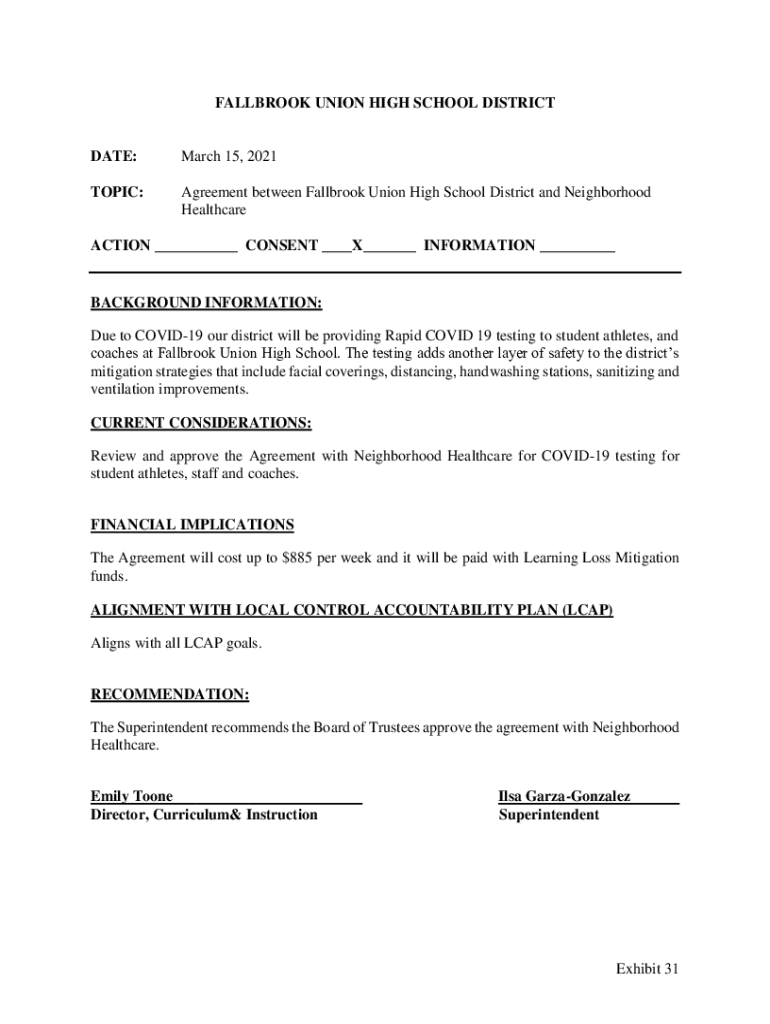 FALLBROOK UNION HIGH SCHOOL DISTRICT

DATE: March 15, 2021

TOPIC: Agreement between Fallbrook Union High School District and Neighborhood Healthcare

ACTION ___________ CONSENT ____X_______ INFORMATION __________

BACKGROUND INFORMATION:

Due to COVID-19 our district will be providing Rapid COVID 19 testing to student athletes, and coaches at Fallbrook Union High School. The testing adds another layer of safety to the district's mitigation strategies that include facial coverings, distancing, handwashing stations, sanitizing and ventilation improvements.

CURRENT CONSIDERATIONS:

Review and approve the Agreement with Neighborhood Healthcare for COVID-19 testing for student athletes, staff and coaches.

FINANCIAL IMPLICATIONS

The Agreement will cost up to $885 per week and it will be paid with Learning Loss Mitigation funds.

ALIGNMENT WITH LOCAL CONTROL ACCOUNTABILITY PLAN (LCAP)

Aligns with all LCAP goals.

RECOMMENDATION:

The Superintendent recommends the Board of Trustees approve the agreement with Neighborhood Healthcare.

Emily Toone
Director, Curriculum& Instruction

Ilsa Garza-Gonzalez
Superintendent

Exhibit 31